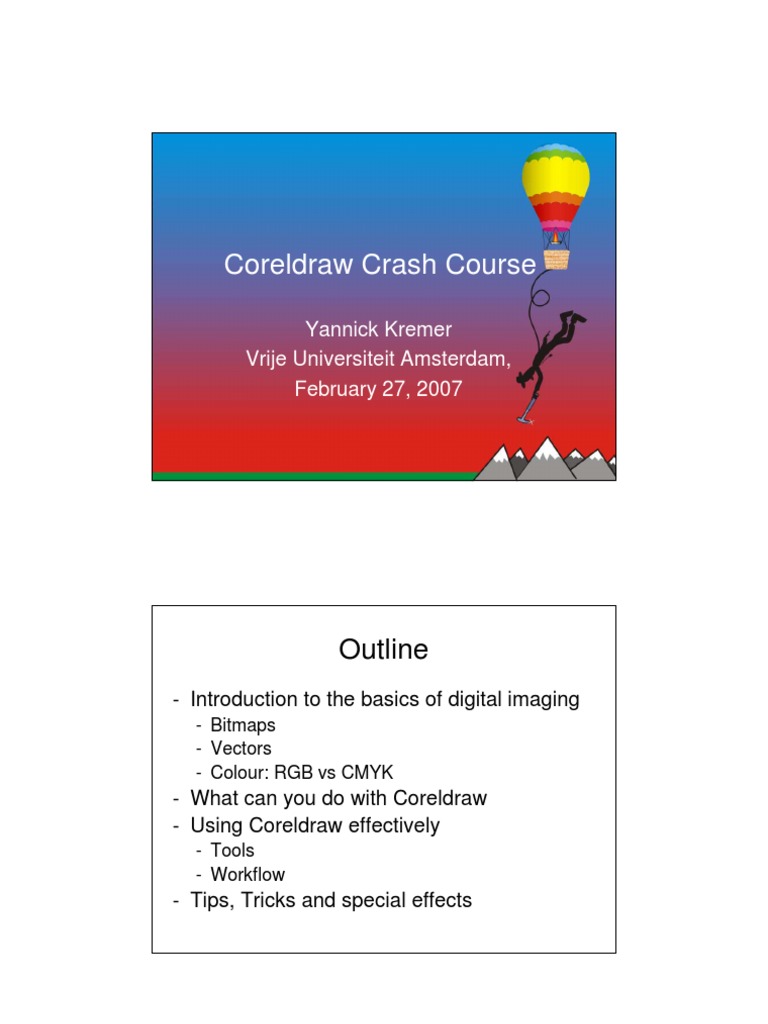 Coreldraw Crash Course

Yannick Kremer
Vrije Universiteit Amsterdam,
February 27, 2007

Outline

- Introduction to the basics of digital imaging
  - Bitmaps
  - Vectors
  - Colour: RGB vs CMYK
- What can you do with Coreldraw
- Using Coreldraw effectively
  - Tools
  - Workflow
- Tips, Tricks and special effects